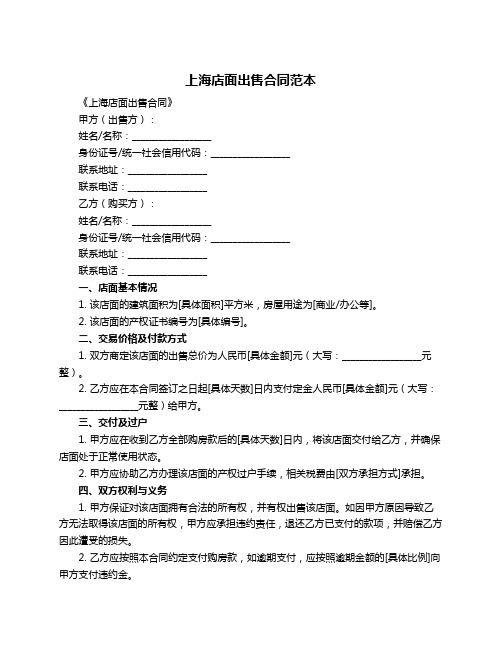 上海店面出售合同范本

《上海店面出售合同》

甲方（出售方）：

姓名/名称：________________

身份证号/统一社会信用代码：________________

联系地址：________________

联系电话：________________

乙方（购买方）：

姓名/名称：________________

身份证号/统一社会信用代码：________________

联系地址：________________

联系电话：________________

一、店面基本情况

1. 该店面的建筑面积为[具体面积]平方米，房屋用途为[商业/办公等]。

2. 该店面的产权证书编号为[具体编号]。

二、交易价格及付款方式

1. 双方商定该店面的出售总价为人民币[具体金额]元（大写：________________元整）。

2. 乙方应在本合同签订之日起[具体天数]日内支付定金人民币[具体金额]元（大写：________________元整）给甲方。

三、交付及过户

1. 甲方应在收到乙方全部购房款后的[具体天数]日内，将该店面交付给乙方，并确保店面处于正常使用状态。

2. 甲方应协助乙方办理该店面的产权过户手续，相关税费由[双方承担方式]承担。

四、双方权利与义务

1. 甲方保证对该店面拥有合法的所有权，并有权出售该店面。如因甲方原因导致乙方无法取得该店面的所有权，甲方应承担违约责任，退还乙方已支付的款项，并赔偿乙方因此遭受的损失。

2. 乙方应按照本合同约定支付购房款，如逾期支付，应按照逾期金额的[具体比例]向甲方支付违约金。